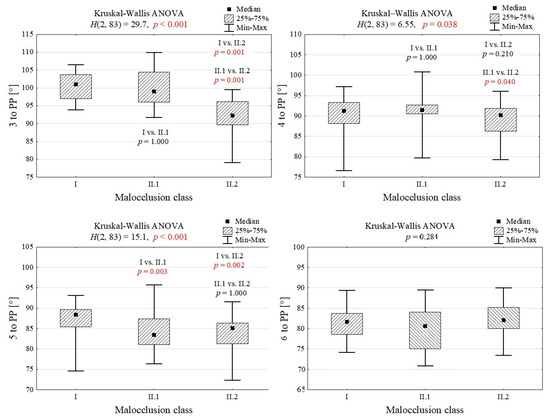 Kruskal-Wallis ANOVA
$H(2, 83) = 29.7$, $p < 0.001$

Median
25%-75%
Min-Max

3 to PP [°]
115
110
105
100
95
90
85
80
75

I vs. II.2
$p = 0.001$

II.1 vs. II.2
$p = 0.001$

I vs. II.1
$p = 1.000$

I
II.1
II.2
Malocclusion class

Kruskal–Wallis ANOVA
$H(2, 83) = 6.55$, $p = 0.038$

Median
25%-75%
Min-Max

4 to PP [°]
110
105
100
95
90
85
80
75

I vs. II.1
$p = 1.000$

I vs. II.2
$p = 0.210$

II.1 vs. II.2
$p = 0.040$

I
II.1
II.2
Malocclusion class

Kruskal-Wallis ANOVA
$H(2, 83) = 15.1$, $p < 0.001$

Median
25%-75%
Min-Max

5 to PP [°]
105
100
95
90
85
80
75
70

I vs. II.1
$p = 0.003$

I vs. II.2
$p = 0.002$

II.1 vs. II.2
$p = 1.000$

I
II.1
II.2
Malocclusion class

Kruskal-Wallis ANOVA
$p = 0.284$

Median
25%-75%
Min-Max

6 to PP [°]
100
95
90
85
80
75
70
65

I
II.1
II.2
Malocclusion class